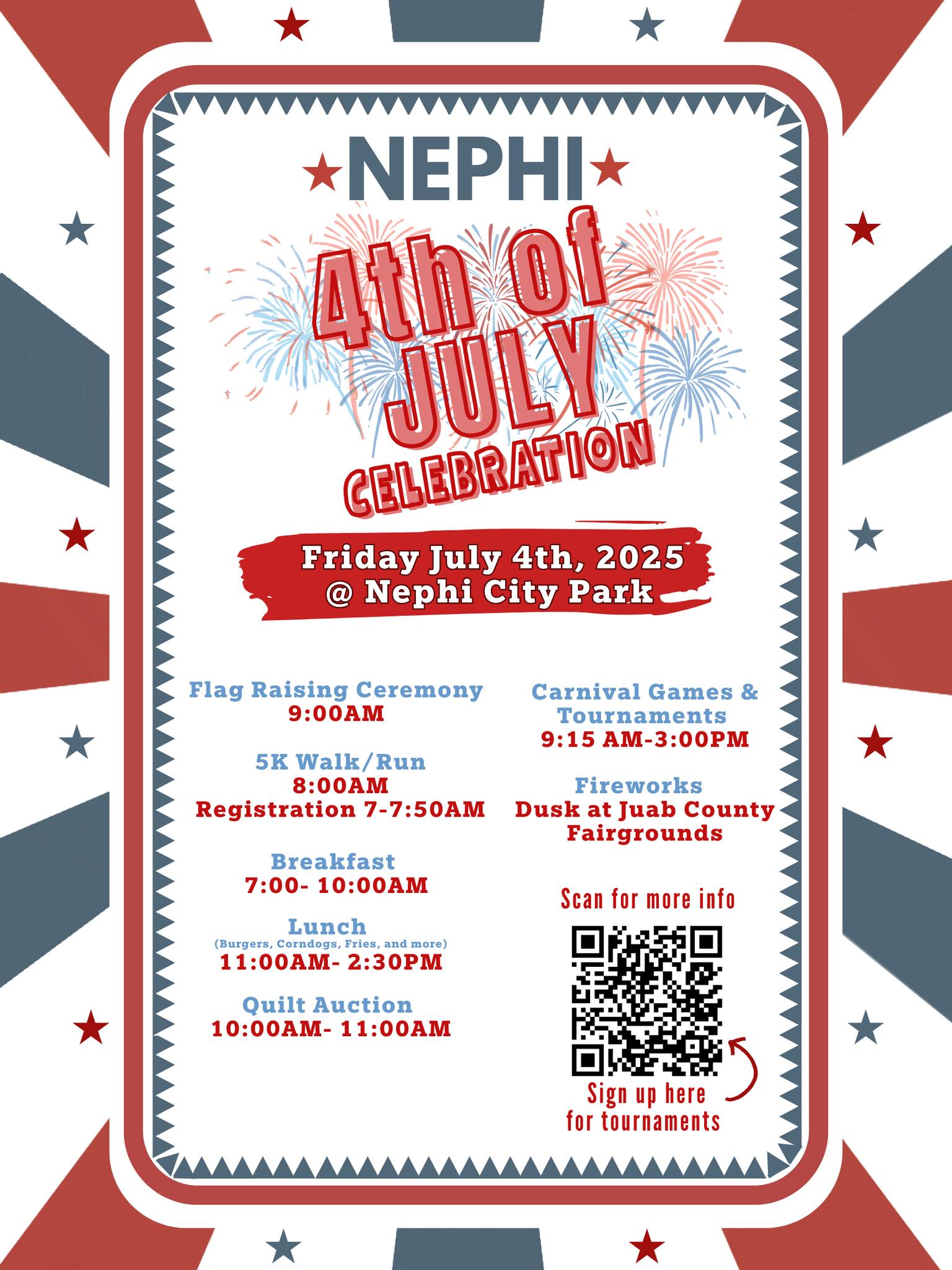 NEPHI

4th of JULY CELEBRATION

Friday July 4th, 2025
@ Nephi City Park

Flag Raising Ceremony
9:00AM

5K Walk/Run
8:00AM
Registration 7-7:50AM

Breakfast
7:00- 10:00AM

Lunch
(Burgers, Corndogs, Fries, and more)
11:00AM- 2:30PM

Quilt Auction
10:00AM- 11:00AM

Carnival Games & Tournaments
9:15 AM-3:00PM

Fireworks
Dusk at Juab County Fairgrounds

Scan for more info

Sign up here for tournaments